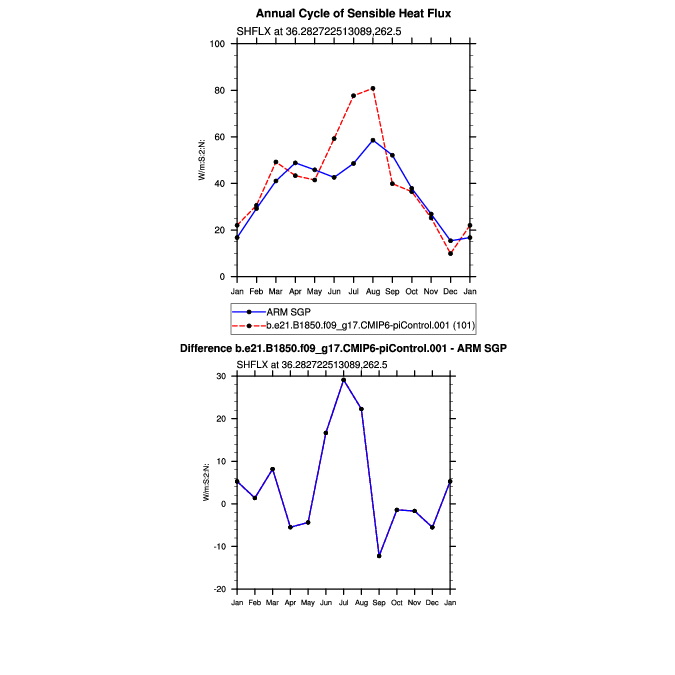 Annual Cycle of Sensible Heat Flux

SHFLX at 36.282722513089,262.5

W/m:S:2:N:

100
80
60
40
20
0

Jan Feb Mar Apr May Jun Jul Aug Sep Oct Nov Dec Jan

ARM SGP
b.e21.B1850.f09_g17.CMIP6-piControl.001 (101)

Difference b.e21.B1850.f09_g17.CMIP6-piControl.001 - ARM SGP

SHFLX at 36.282722513089,262.5

W/m:S:2:N:

30
20
10
0
-10
-20

Jan Feb Mar Apr May Jun Jul Aug Sep Oct Nov Dec Jan